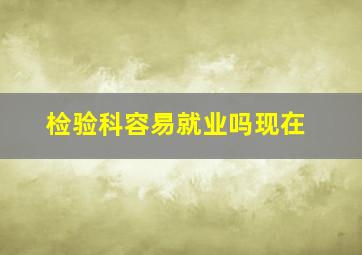 检验科容易就业吗现在